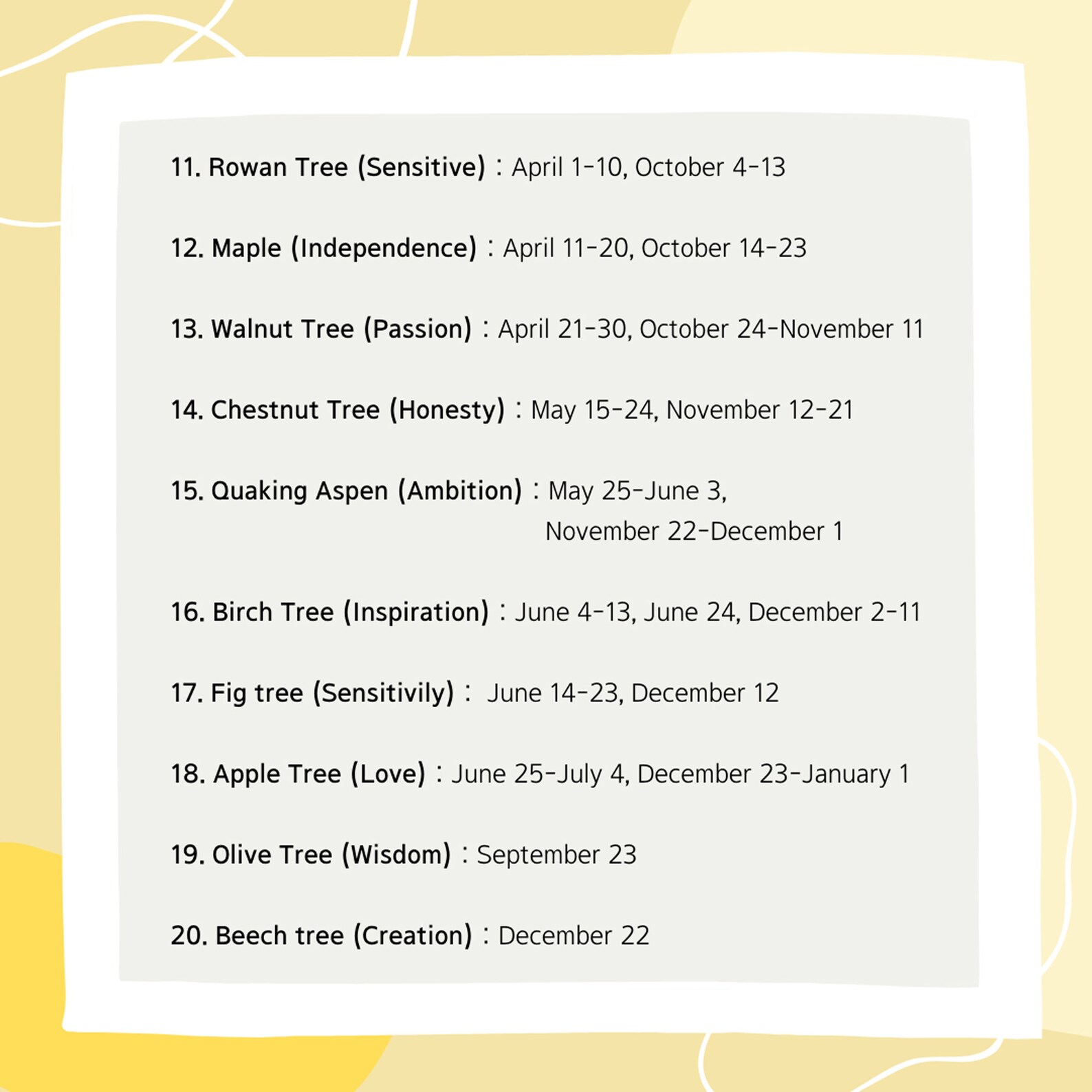 11. Rowan Tree (Sensitive) : April 1-10, October 4-13

12. Maple (Independence) : April 11-20, October 14-23

13. Walnut Tree (Passion) : April 21-30, October 24-November 11

14. Chestnut Tree (Honesty) : May 15-24, November 12-21

15. Quaking Aspen (Ambition) : May 25-June 3, November 22-December 1

16. Birch Tree (Inspiration) : June 4-13, June 24, December 2-11

17. Fig tree (Sensitivily) : June 14-23, December 12

18. Apple Tree (Love) : June 25-July 4, December 23-January 1

19. Olive Tree (Wisdom) : September 23

20. Beech tree (Creation) : December 22